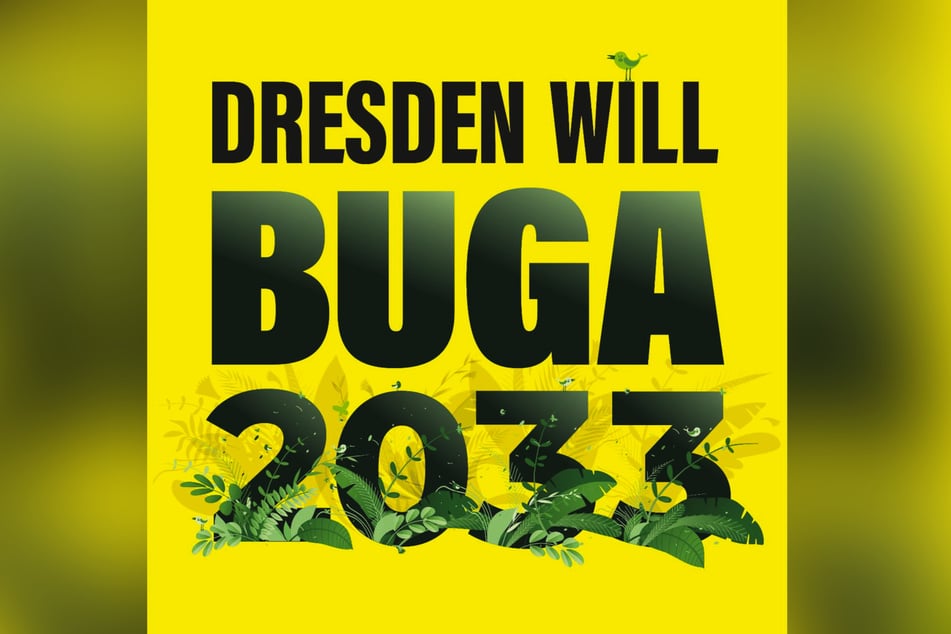 DRESDEN WILL
BUGA
2033